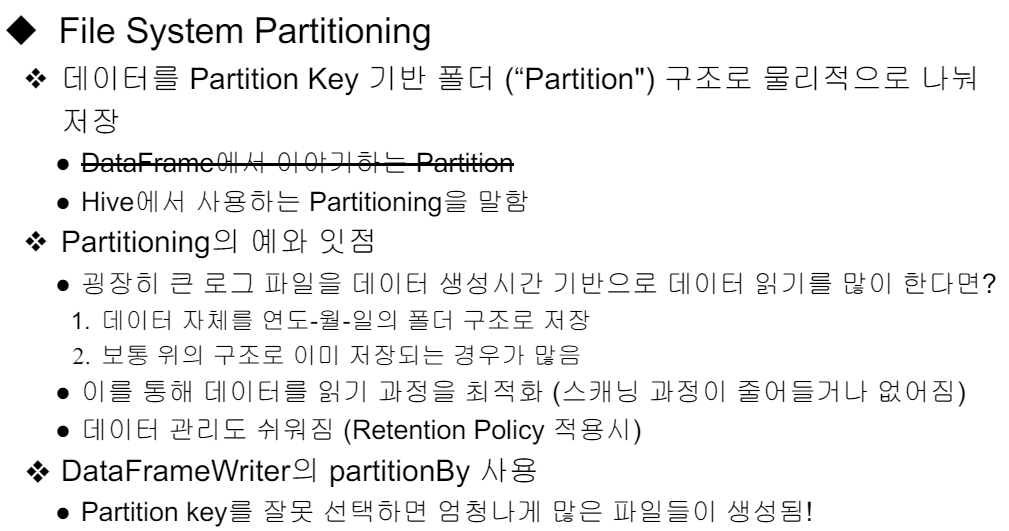 ◆ File System Partitioning

❖ 데이터를 Partition Key 기반 폴더 ("Partition") 구조로 물리적으로 나눠 저장

• DataFrame에서 이야기하는 Partition

• Hive에서 사용하는 Partitioning을 말함

❖ Partitioning의 예와 잇점

• 굉장히 큰 로그 파일을 데이터 생성시간 기반으로 데이터 읽기를 많이 한다면?

1. 데이터 자체를 연도-월-일의 폴더 구조로 저장

2. 보통 위의 구조로 이미 저장되는 경우가 많음

• 이를 통해 데이터를 읽기 과정을 최적화 (스캐닝 과정이 줄어들거나 없어짐)

• 데이터 관리도 쉬워짐 (Retention Policy 적용시)

❖ DataFrameWriter의 partitionBy 사용

• Partition key를 잘못 선택하면 엄청나게 많은 파일들이 생성됨!